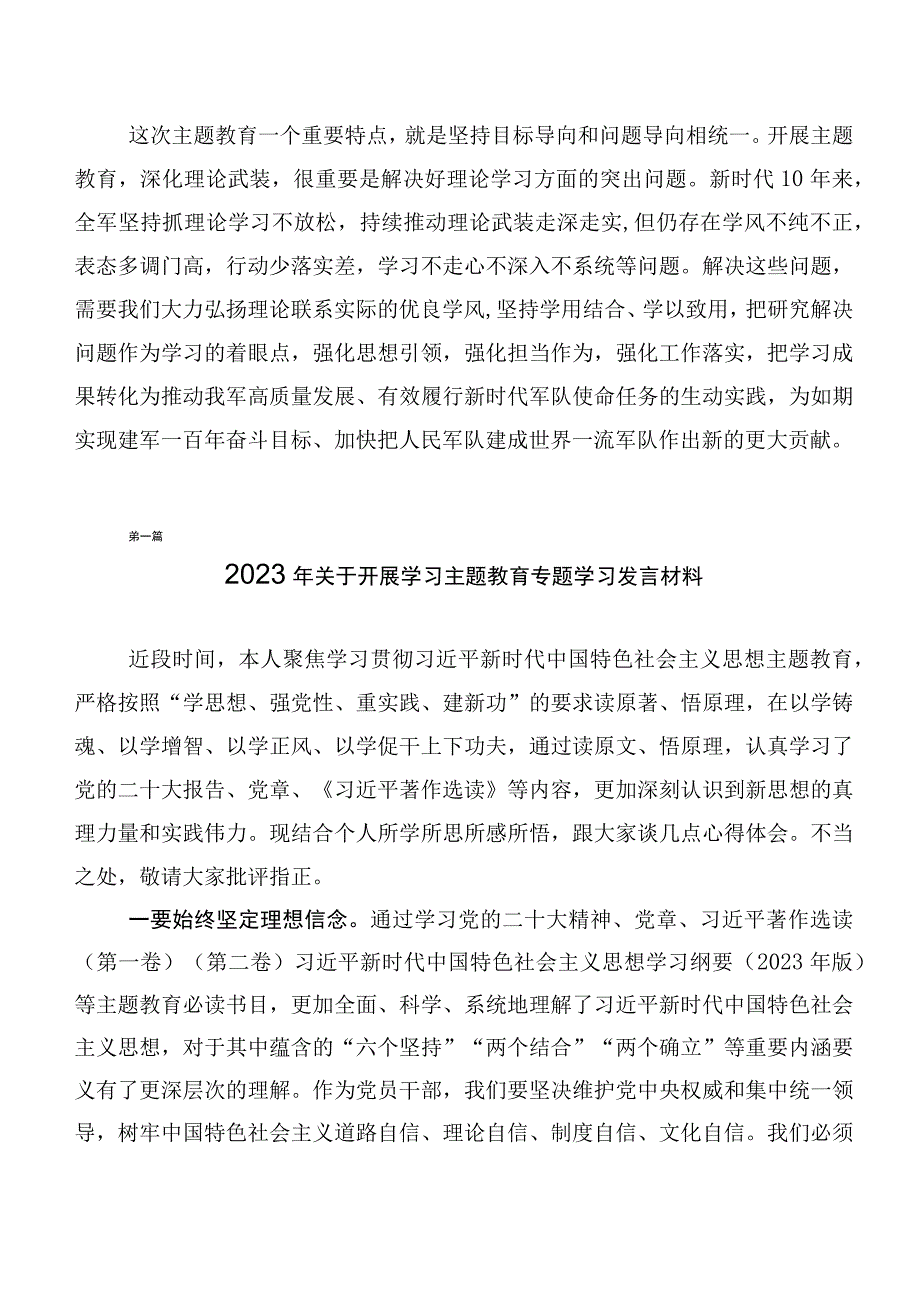 这次主题教育一个重要特点，就是坚持目标导向和问题导向相统一。开展主题教育，深化理论武装，很重要是解决好理论学习方面的突出问题。新时代10年来，全军坚持抓理论学习不放松，持续推动理论武装走深走实，但仍存在学风不纯不正，表态多调门高，行动少落实差，学习不走心不深入不系统等问题。解决这些问题，需要我们大力弘扬理论联系实际的优良学风，坚持学用结合、学以致用，把研究解决问题作为学习的着眼点，强化思想引领，强化担当作为，强化工作落实，把学习成果转化为推动我军高质量发展、有效履行新时代军队使命任务的生动实践，为如期实现建军一百年奋斗目标、加快把人民军队建成世界一流军队作出新的更大贡献。

第一篇

2023年关于开展学习主题教育专题学习发言材料

近段时间，本人聚焦学习贯彻习近平新时代中国特色社会主义思想主题教育，严格按照“学思想、强党性、重实践、建新功”的要求读原著、悟原理，在以学铸魂、以学增智、以学正风、以学促干上下功夫，通过读原文、悟原理，认真学习了党的二十大报告、党章、《习近平著作选读》等内容，更加深刻认识到新思想的真理力量和实践伟力。现结合个人所学所思所感所悟，跟大家谈几点心得体会。不当之处，敬请大家批评指正。

一要始终坚定理想信念。通过学习党的二十大精神、党章、习近平著作选读（第一卷）（第二卷）习近平新时代中国特色社会主义思想学习纲要（2023年版）等主题教育必读书目，更加全面、科学、系统地理解了习近平新时代中国特色社会主义思想，对于其中蕴含的“六个坚持”“两个结合”“两个确立”等重要内涵要义有了更深层次的理解。作为党员干部，我们要坚决维护党中央权威和集中统一领导，树牢中国特色社会主义道路自信、理论自信、制度自信、文化自信。我们必须